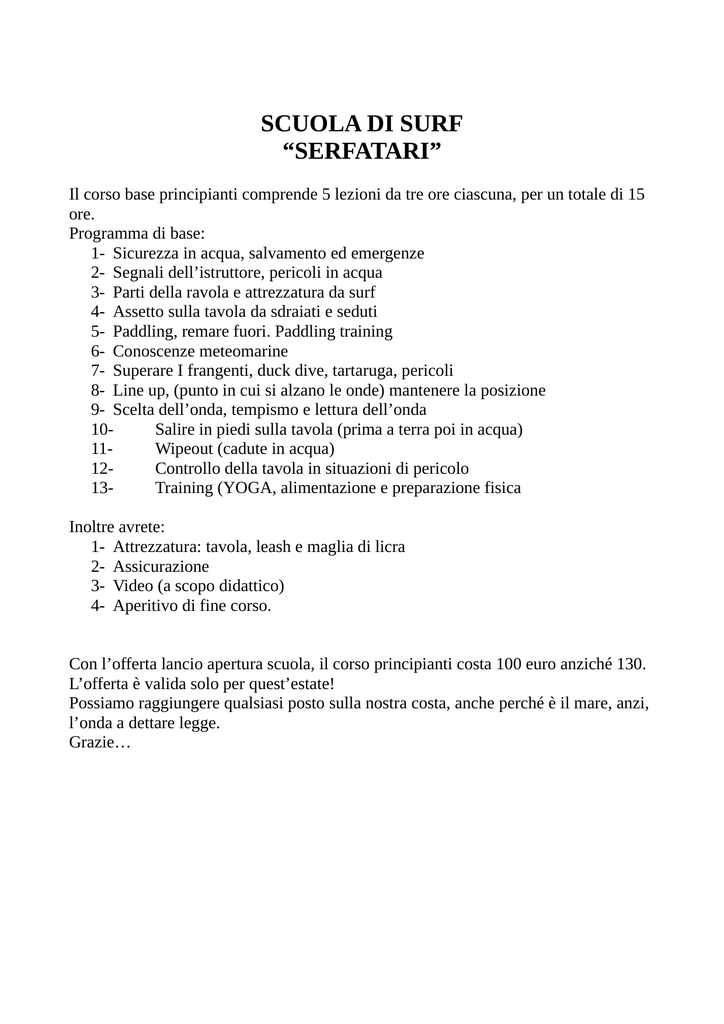 SCUOLA DI SURF
“SERFATARI”

Il corso base principianti comprende 5 lezioni da tre ore ciascuna, per un totale di 15 ore.
Programma di base:
1- Sicurezza in acqua, salvamento ed emergenze
2- Segnali dell’istruttore, pericoli in acqua
3- Parti della ravola e attrezzatura da surf
4- Assetto sulla tavola da sdraiati e seduti
5- Paddling, remare fuori. Paddling training
6- Conoscenze meteomarine
7- Superare I frangenti, duck dive, tartaruga, pericoli
8- Line up, (punto in cui si alzano le onde) mantenere la posizione
9- Scelta dell’onda, tempismo e lettura dell’onda
10- Salire in piedi sulla tavola (prima a terra poi in acqua)
11- Wipeout (cadute in acqua)
12- Controllo della tavola in situazioni di pericolo
13- Training (YOGA, alimentazione e preparazione fisica

Inoltre avrete:
1- Attrezzatura: tavola, leash e maglia di licra
2- Assicurazione
3- Video (a scopo didattico)
4- Aperitivo di fine corso.

Con l’offerta lancio apertura scuola, il corso principianti costa 100 euro anziché 130.
L’offerta è valida solo per quest’estate!
Possiamo raggiungere qualsiasi posto sulla nostra costa, anche perché è il mare, anzi, l’onda a dettare legge.
Grazie…